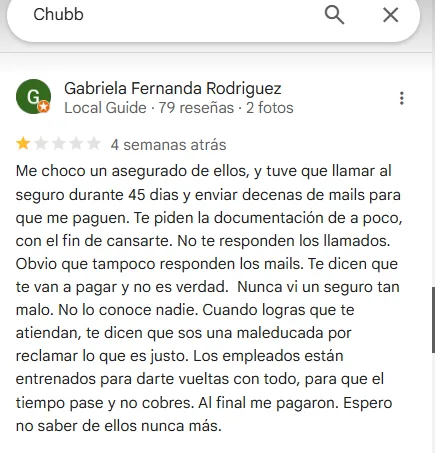 Chubb

G

Gabriela Fernanda Rodriguez
Local Guide · 79 reseñas · 2 fotos

4 semanas atrás

Me choco un asegurado de ellos, y tuve que llamar al seguro durante 45 dias y enviar decenas de mails para que me paguen. Te piden la documentación de a poco, con el fin de cansarte. No te responden los llamados. Obvio que tampoco responden los mails. Te dicen que te van a pagar y no es verdad. Nunca vi un seguro tan malo. No lo conoce nadie. Cuando logras que te atiendan, te dicen que sos una maleducada por reclamar lo que es justo. Los empleados están entrenados para darte vueltas con todo, para que el tiempo pase y no cobres. Al final me pagaron. Espero no saber de ellos nunca más.